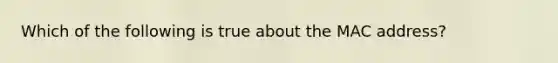 Which of the following is true about the MAC address?